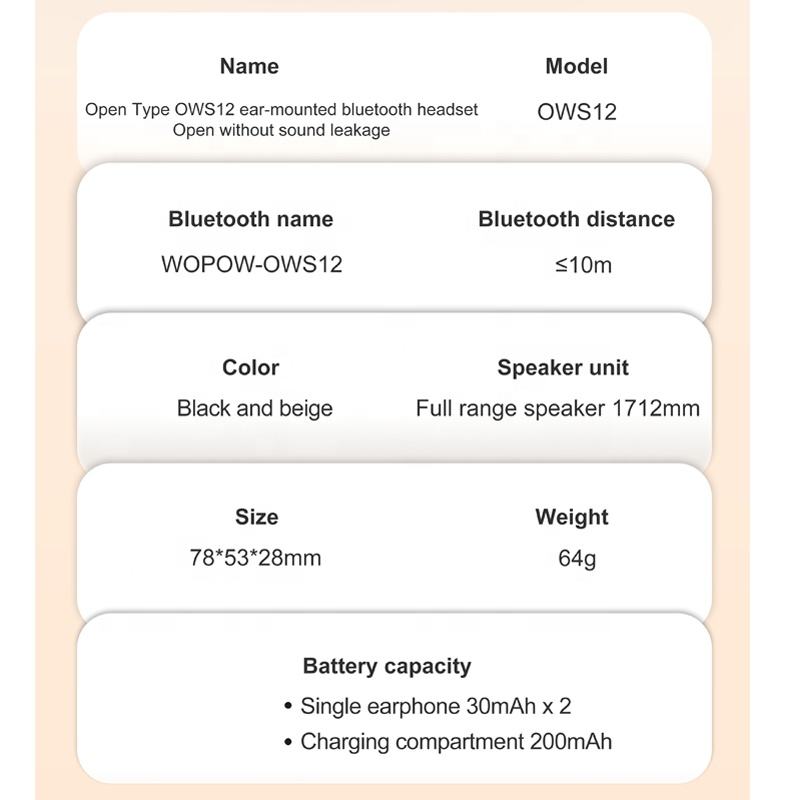 Name

Open Type OWS12 ear-mounted bluetooth headset
Open without sound leakage

Model

OWS12

Bluetooth name

WOPOW-OWS12

Bluetooth distance

≤10m

Color

Black and beige

Speaker unit

Full range speaker 1712mm

Size

78*53*28mm

Weight

64g

Battery capacity

• Single earphone 30mAh x 2
• Charging compartment 200mAh